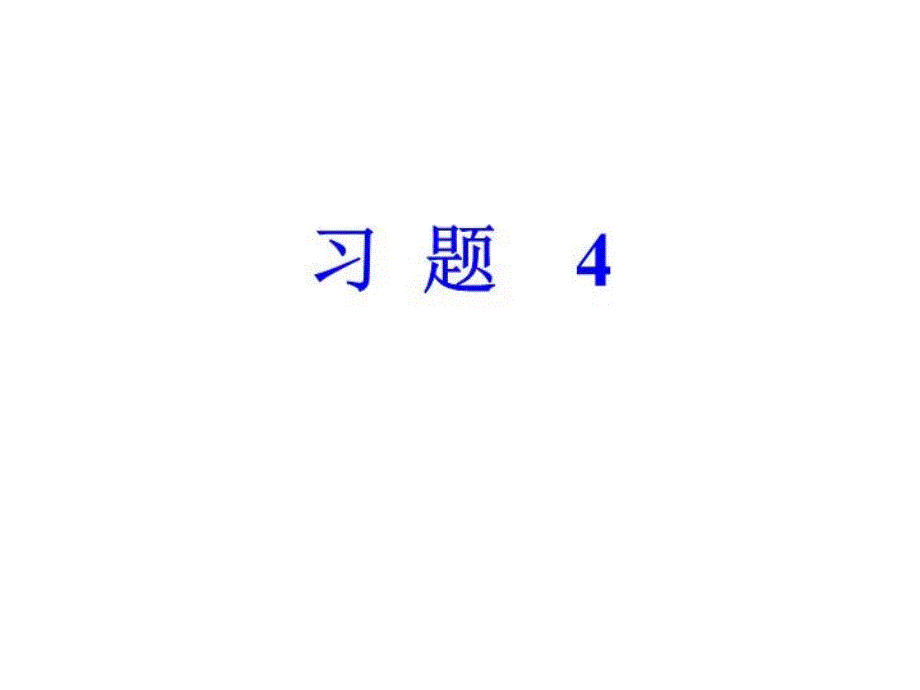 习 题 4